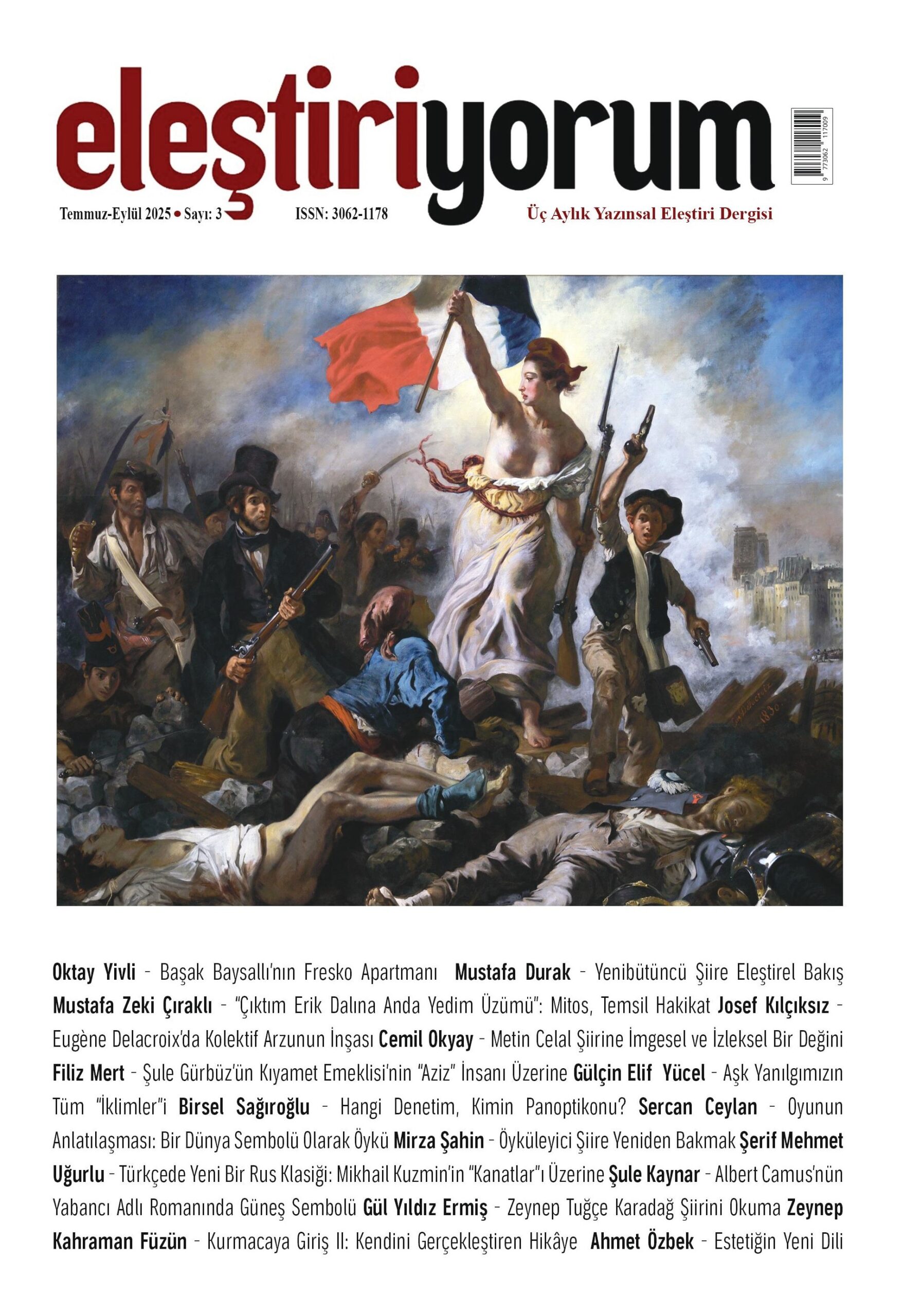 eleştiriyorum

9 773062 117009

Temmuz-Eylül 2025 • Sayı: 3 ISSN: 3062-1178 Üç Aylık Yazınsal Eleştiri Dergisi

1830

Oktay Yivli - Başak Baysallı'nın Fresko Apartmanı Mustafa Durak - Yenibütüncü Şiire Eleştirel Bakış Mustafa Zeki Çıraklı - "Çıktım Erik Dalına Anda Yedim Üzümü": Mitos, Temsil Hakikat Josef Kılçıksız - Eugène Delacroix'da Kolektif Arzunun İnşası Cemil Okyay - Metin Celal Şiirine İmgesel ve İzleksel Bir Değini Filiz Mert - Şule Gürbüz'ün Kıyamet Emeklisi'nin "Aziz" İnsanı Üzerine Gülçin Elif Yücel - Aşk Yanılgımızın Tüm "İklimler"i Birsel Sağıroğlu - Hangi Denetim, Kimin Panoptikonu? Sercan Ceylan - Oyunun Anlatılaşması: Bir Dünya Sembolü Olarak Öykü Mirza Şahin - Öyküleyici Şiire Yeniden Bakmak Şerif Mehmet Uğurlu - Türkçede Yeni Bir Rus Klasiği: Mikhail Kuzmin'in "Kanatlar"ı Üzerine Şule Kaynar - Albert Camus'nün Yabancı Adlı Romanında Güneş Sembolü Gül Yıldız Ermiş - Zeynep Tuğçe Karadağ Şiirini Okuma Zeynep Kahraman Füzün - Kurmacaya Giriş II: Kendini Gerçekleştiren Hikâye Ahmet Özbek - Estetiğin Yeni Dili